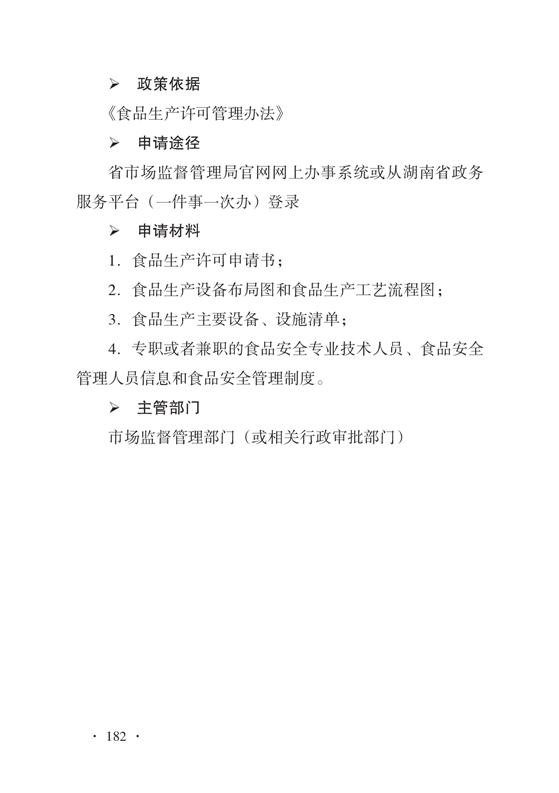 ➢ 政策依据

《食品生产许可管理办法》

➢ 申请途径

省市场监督管理局官网网上办事系统或从湖南省政务服务平台（一件事一次办）登录

➢ 申请材料

1. 食品生产许可申请书；

2. 食品生产设备布局图和食品生产工艺流程图；

3. 食品生产主要设备、设施清单；

4. 专职或者兼职的食品安全专业技术人员、食品安全管理人员信息和食品安全管理制度。

➢ 主管部门

市场监督管理部门（或相关行政审批部门）

· 182 ·